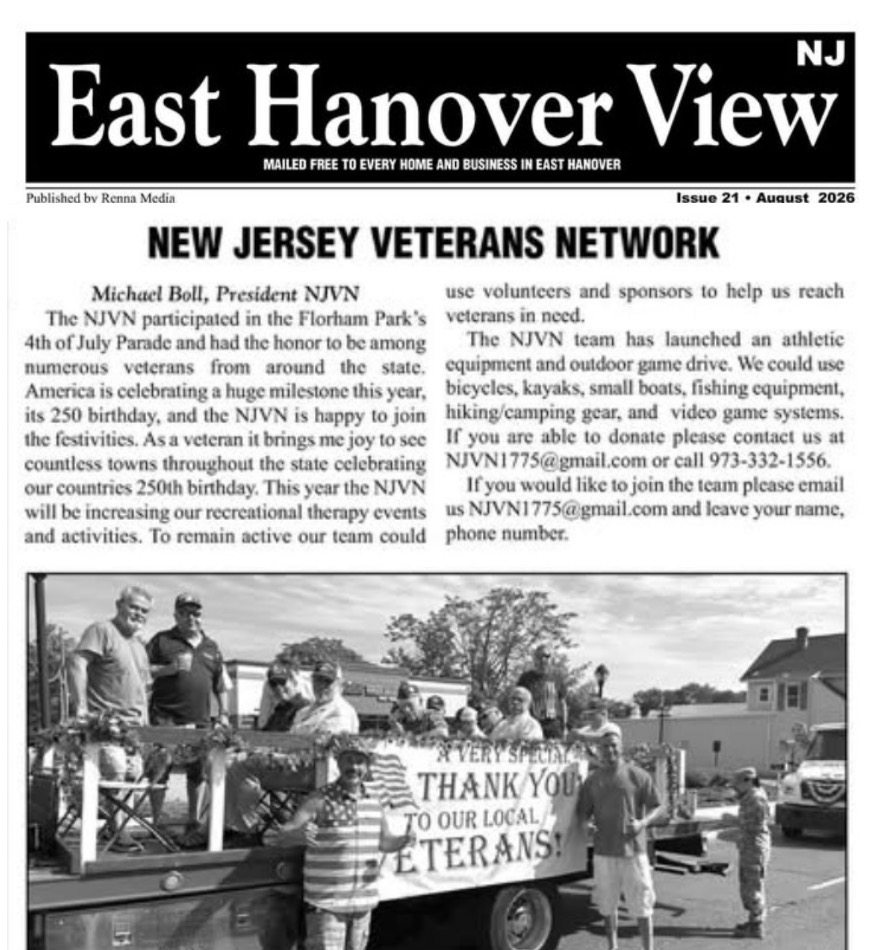 NJ
East Hanover View
MAILED FREE TO EVERY HOME AND BUSINESS IN EAST HANOVER

Published by Renna Media
Issue 21 • August 2026

NEW JERSEY VETERANS NETWORK

Michael Boll, President NJVN
The NJVN participated in the Florham Park's 4th of July Parade and had the honor to be among numerous veterans from around the state. America is celebrating a huge milestone this year, its 250 birthday, and the NJVN is happy to join the festivities. As a veteran it brings me joy to see countless towns throughout the state celebrating our countries 250th birthday. This year the NJVN will be increasing our recreational therapy events and activities. To remain active our team could use volunteers and sponsors to help us reach veterans in need.

The NJVN team has launched an athletic equipment and outdoor game drive. We could use bicycles, kayaks, small boats, fishing equipment, hiking/camping gear, and video game systems. If you are able to donate please contact us at NJVN1775@gmail.com or call 973-332-1556.

If you would like to join the team please email us NJVN1775@gmail.com and leave your name, phone number.

A VERY SPECIAL THANK YOU TO OUR LOCAL VETERANS!